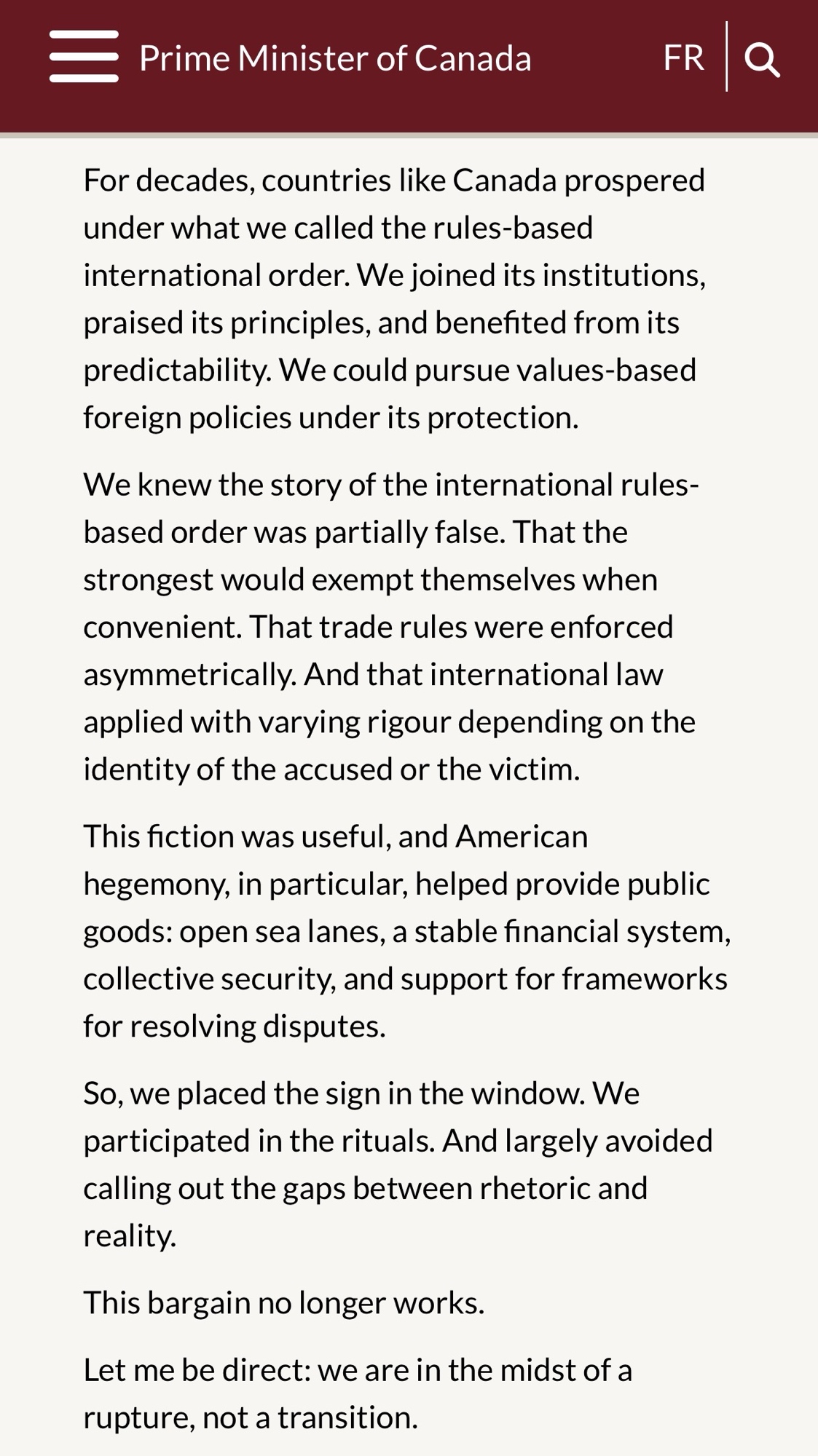 Prime Minister of Canada FR

For decades, countries like Canada prospered under what we called the rules-based international order. We joined its institutions, praised its principles, and benefited from its predictability. We could pursue values-based foreign policies under its protection.

We knew the story of the international rules-based order was partially false. That the strongest would exempt themselves when convenient. That trade rules were enforced asymmetrically. And that international law applied with varying rigour depending on the identity of the accused or the victim.

This fiction was useful, and American hegemony, in particular, helped provide public goods: open sea lanes, a stable financial system, collective security, and support for frameworks for resolving disputes.

So, we placed the sign in the window. We participated in the rituals. And largely avoided calling out the gaps between rhetoric and reality.

This bargain no longer works.

Let me be direct: we are in the midst of a rupture, not a transition.